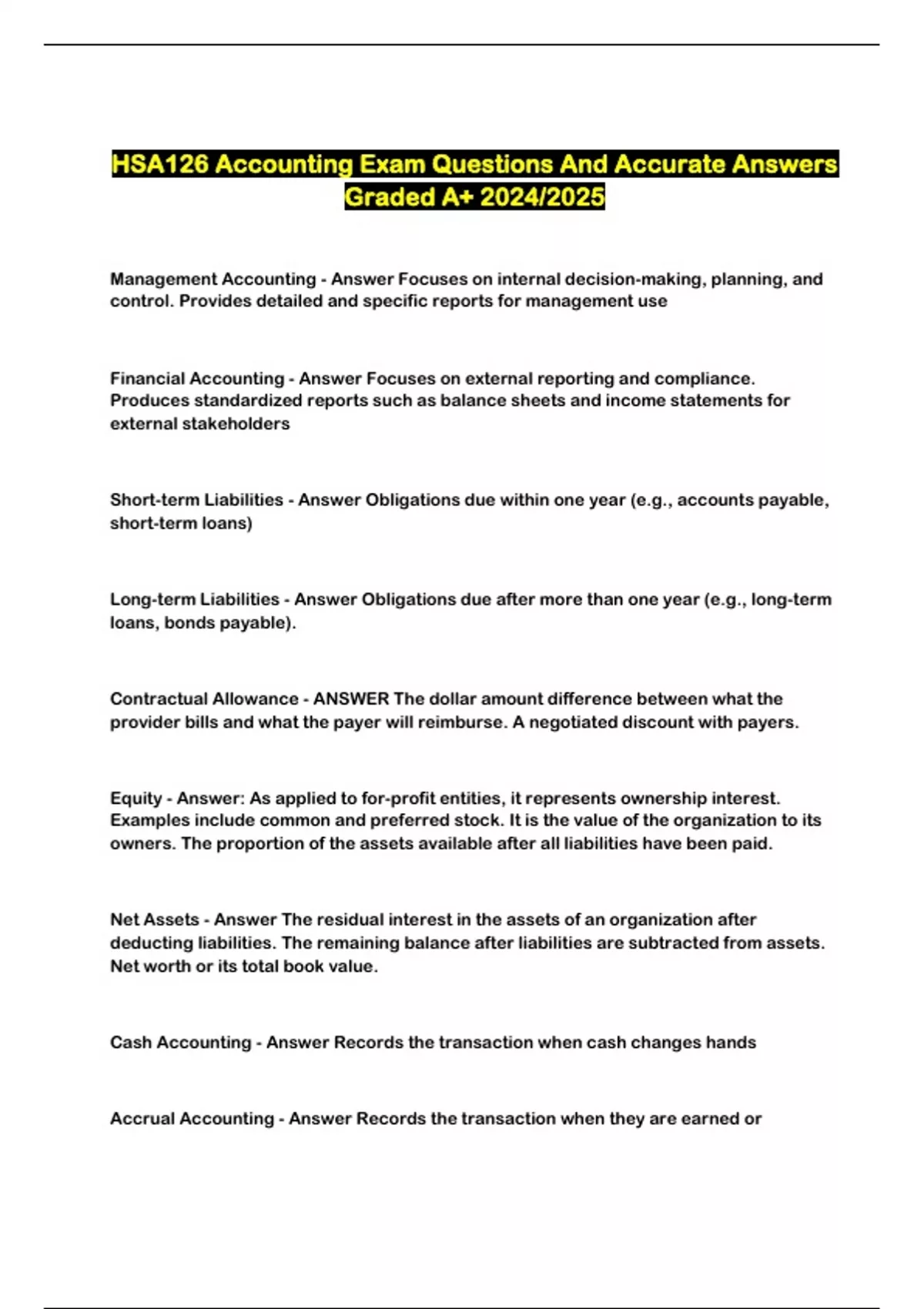 HSA126 Accounting Exam Questions And Accurate Answers Graded A+ 2024/2025

Management Accounting - Answer Focuses on internal decision-making, planning, and control. Provides detailed and specific reports for management use

Financial Accounting - Answer Focuses on external reporting and compliance. Produces standardized reports such as balance sheets and income statements for external stakeholders

Short-term Liabilities - Answer Obligations due within one year (e.g., accounts payable, short-term loans)

Long-term Liabilities - Answer Obligations due after more than one year (e.g., long-term loans, bonds payable).

Contractual Allowance - ANSWER The dollar amount difference between what the provider bills and what the payer will reimburse. A negotiated discount with payers.

Equity - Answer: As applied to for-profit entities, it represents ownership interest. Examples include common and preferred stock. It is the value of the organization to its owners. The proportion of the assets available after all liabilities have been paid.

Net Assets - Answer The residual interest in the assets of an organization after deducting liabilities. The remaining balance after liabilities are subtracted from assets. Net worth or its total book value.

Cash Accounting - Answer Records the transaction when cash changes hands

Accrual Accounting - Answer Records the transaction when they are earned or